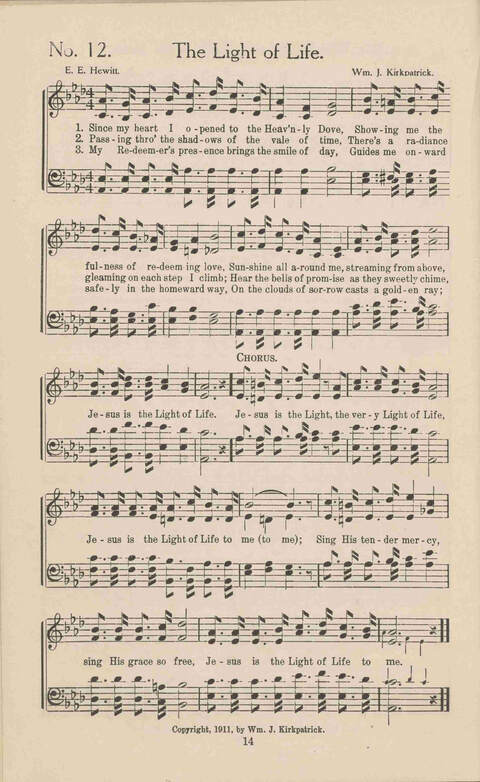 No. 12. The Light of Life.

E. E. Hewitt. Wm. J. Kirkpatrick.

1. Since my heart I o-pened to the Heav'n-ly Dove, Show-ing me the ful-ness of re-deem-ing love, Sun-shine all a-round me, streaming from above,
2. Pass-ing thro' the shad-ows of the vale of time, There's a ra-diance gleaming on each step I climb; Hear the bells of prom-ise as they sweetly chime,
3. My Re-deem-er's pres-ence brings the smile of day, Guides me on-ward safe-ly in the homeward way, On the clouds of sor-row casts a gold-en ray;

CHORUS.

Je-sus is the Light of Life. Je-sus is the Light, the ver-y Light of Life, Je-sus is the Light of Life to me (to me); Sing His ten-der mer-cy, sing His grace so free, Je-sus is the Light of Life to me.

Copyright, 1911, by Wm. J. Kirkpatrick.

14